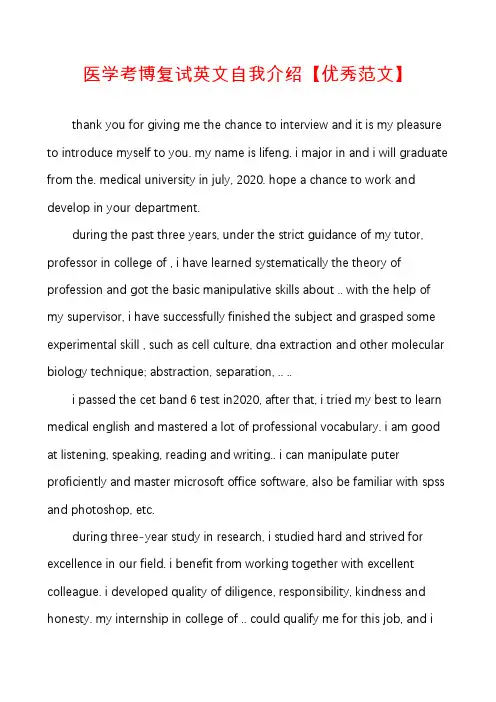 医学考博复试英文自我介绍【优秀范文】

thank you for giving me the chance to interview and it is my pleasure to introduce myself to you. my name is lifeng. i major in and i will graduate from the. medical university in july, 2020. hope a chance to work and develop in your department.

during the past three years, under the strict guidance of my tutor, professor in college of , i have learned systematically the theory of profession and got the basic manipulative skills about .. with the help of my supervisor, i have successfully finished the subject and grasped some experimental skill , such as cell culture, dna extraction and other molecular biology technique; abstraction, separation, .. ..

i passed the cet band 6 test in2020, after that, i tried my best to learn medical english and mastered a lot of professional vocabulary. i am good at listening, speaking, reading and writing.. i can manipulate puter proficiently and master microsoft office software, also be familiar with spss and photoshop, etc.

during three-year study in research, i studied hard and strived for excellence in our field. i benefit from working together with excellent colleague. i developed quality of diligence, responsibility, kindness and honesty. my internship in college of .. could qualify me for this job, and i